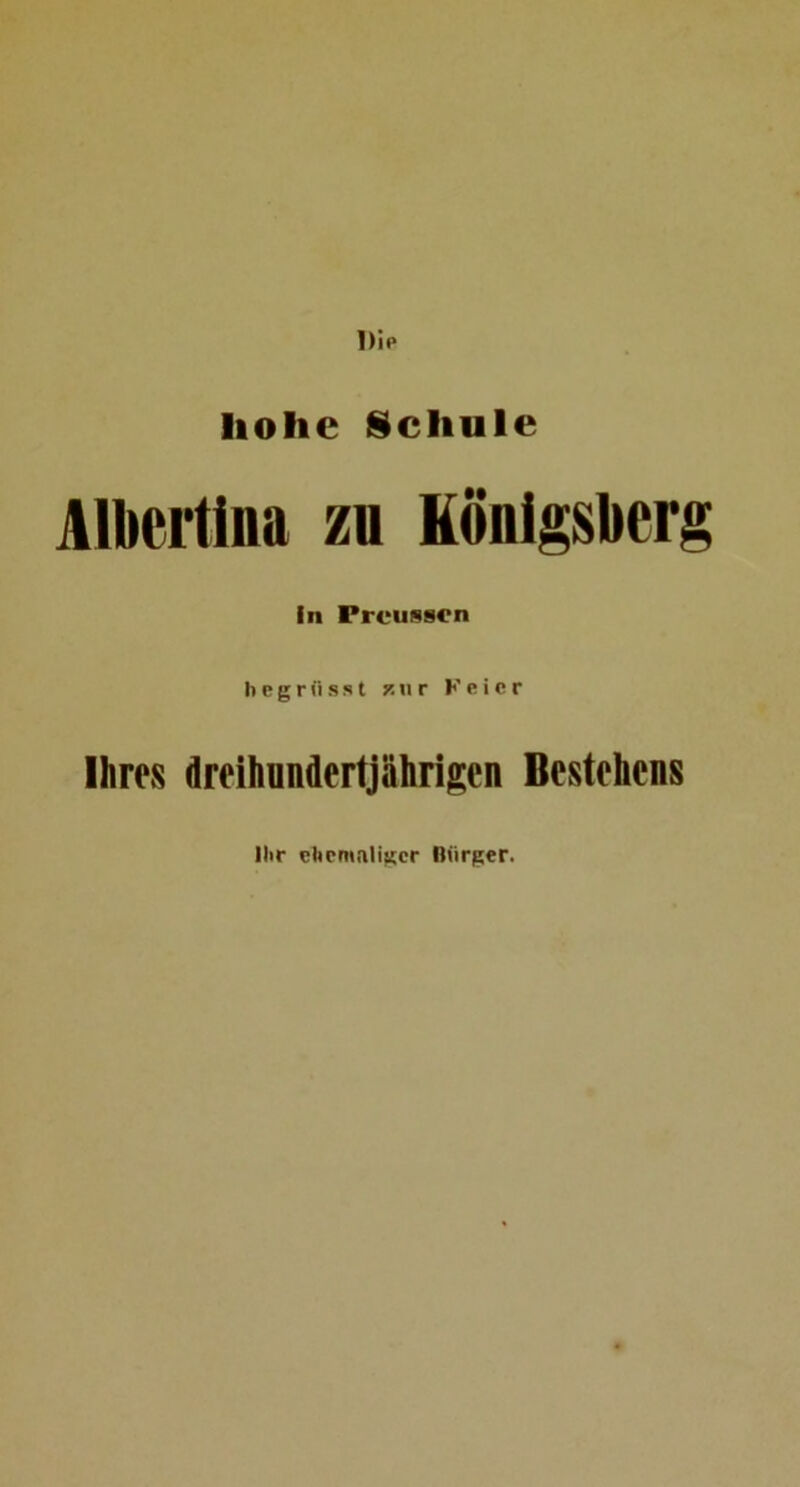 Die

hohe Schule

Albertina zu Königsberg

in Preussen

begrüsst zur Feier

Ihres dreihundertjährigen Bestehens

Ihr ehemaliger Bürger.